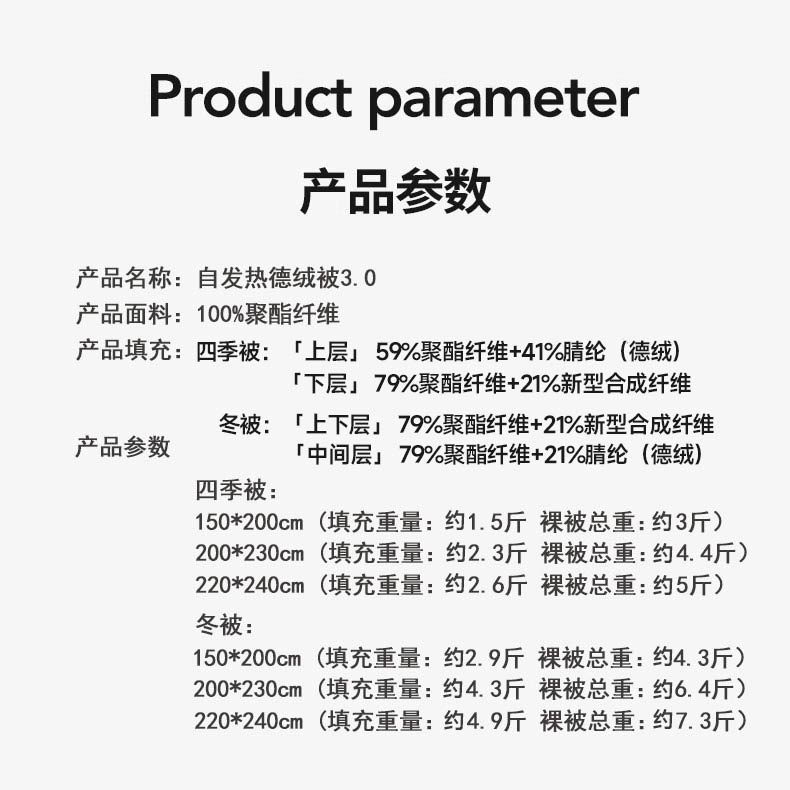 Product parameter

产品参数

产品名称：自发热德绒被3.0

产品面料：100%聚酯纤维

产品填充：四季被：「上层」59%聚酯纤维+41%腈纶（德绒）
「下层」79%聚酯纤维+21%新型合成纤维

冬被：「上下层」79%聚酯纤维+21%新型合成纤维
「中间层」79%聚酯纤维+21%腈纶（德绒）

产品参数

四季被：
150*200cm（填充重量：约1.5斤 裸被总重：约3斤）
200*230cm（填充重量：约2.3斤 裸被总重：约4.4斤）
220*240cm（填充重量：约2.6斤 裸被总重：约5斤）

冬被：
150*200cm（填充重量：约2.9斤 裸被总重：约4.3斤）
200*230cm（填充重量：约4.3斤 裸被总重：约6.4斤）
220*240cm（填充重量：约4.9斤 裸被总重：约7.3斤）